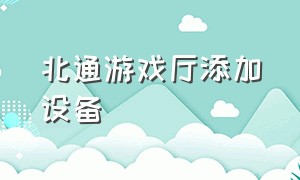 北通游戏厅添加设备